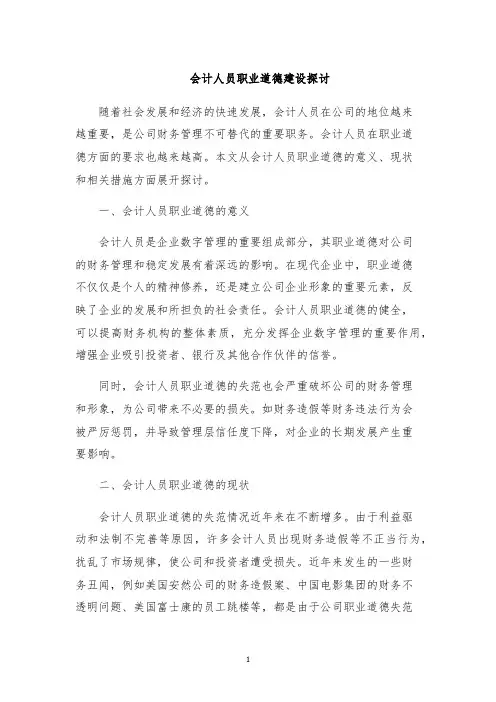 会计人员职业道德建设探讨

随着社会发展和经济的快速发展，会计人员在公司的地位越来越重要，是公司财务管理不可替代的重要职务。会计人员在职业道德方面的要求也越来越高。本文从会计人员职业道德的意义、现状和相关措施方面展开探讨。

一、会计人员职业道德的意义

会计人员是企业数字管理的重要组成部分，其职业道德对公司的财务管理和稳定发展有着深远的影响。在现代企业中，职业道德不仅仅是个人的精神修养，还是建立公司企业形象的重要元素，反映了企业的发展和所担负的社会责任。会计人员职业道德的健全，可以提高财务机构的整体素质，充分发挥企业数字管理的重要作用，增强企业吸引投资者、银行及其他合作伙伴的信誉。

同时，会计人员职业道德的失范也会严重破坏公司的财务管理和形象，为公司带来不必要的损失。如财务造假等财务违法行为会被严厉惩罚，并导致管理层信任度下降，对企业的长期发展产生重要影响。

二、会计人员职业道德的现状

会计人员职业道德的失范情况近年来在不断增多。由于利益驱动和法制不完善等原因，许多会计人员出现财务造假等不正当行为，扰乱了市场规律，使公司和投资者遭受损失。近年来发生的一些财务丑闻，例如美国安然公司的财务造假案、中国电影集团的财务不透明问题、美国富士康的员工跳楼等，都是由于公司职业道德失范

1